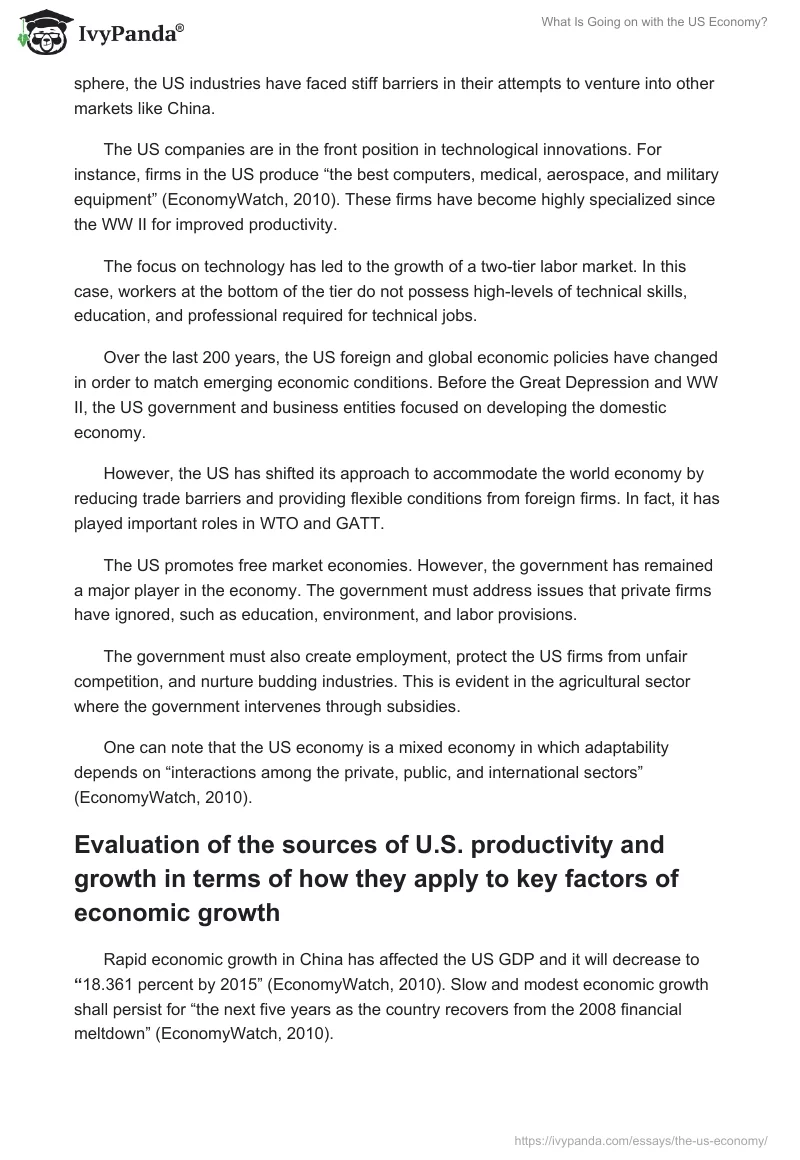 IvyPanda®

What Is Going on with the US Economy?

sphere, the US industries have faced stiff barriers in their attempts to venture into other markets like China.

The US companies are in the front position in technological innovations. For instance, firms in the US produce “the best computers, medical, aerospace, and military equipment” (EconomyWatch, 2010). These firms have become highly specialized since the WW II for improved productivity.

The focus on technology has led to the growth of a two-tier labor market. In this case, workers at the bottom of the tier do not possess high-levels of technical skills, education, and professional required for technical jobs.

Over the last 200 years, the US foreign and global economic policies have changed in order to match emerging economic conditions. Before the Great Depression and WW II, the US government and business entities focused on developing the domestic economy.

However, the US has shifted its approach to accommodate the world economy by reducing trade barriers and providing flexible conditions from foreign firms. In fact, it has played important roles in WTO and GATT.

The US promotes free market economies. However, the government has remained a major player in the economy. The government must address issues that private firms have ignored, such as education, environment, and labor provisions.

The government must also create employment, protect the US firms from unfair competition, and nurture budding industries. This is evident in the agricultural sector where the government intervenes through subsidies.

One can note that the US economy is a mixed economy in which adaptability depends on “interactions among the private, public, and international sectors” (EconomyWatch, 2010).

Evaluation of the sources of U.S. productivity and growth in terms of how they apply to key factors of economic growth

Rapid economic growth in China has affected the US GDP and it will decrease to “18.361 percent by 2015” (EconomyWatch, 2010). Slow and modest economic growth shall persist for “the next five years as the country recovers from the 2008 financial meltdown” (EconomyWatch, 2010).

https://ivypanda.com/essays/the-us-economy/